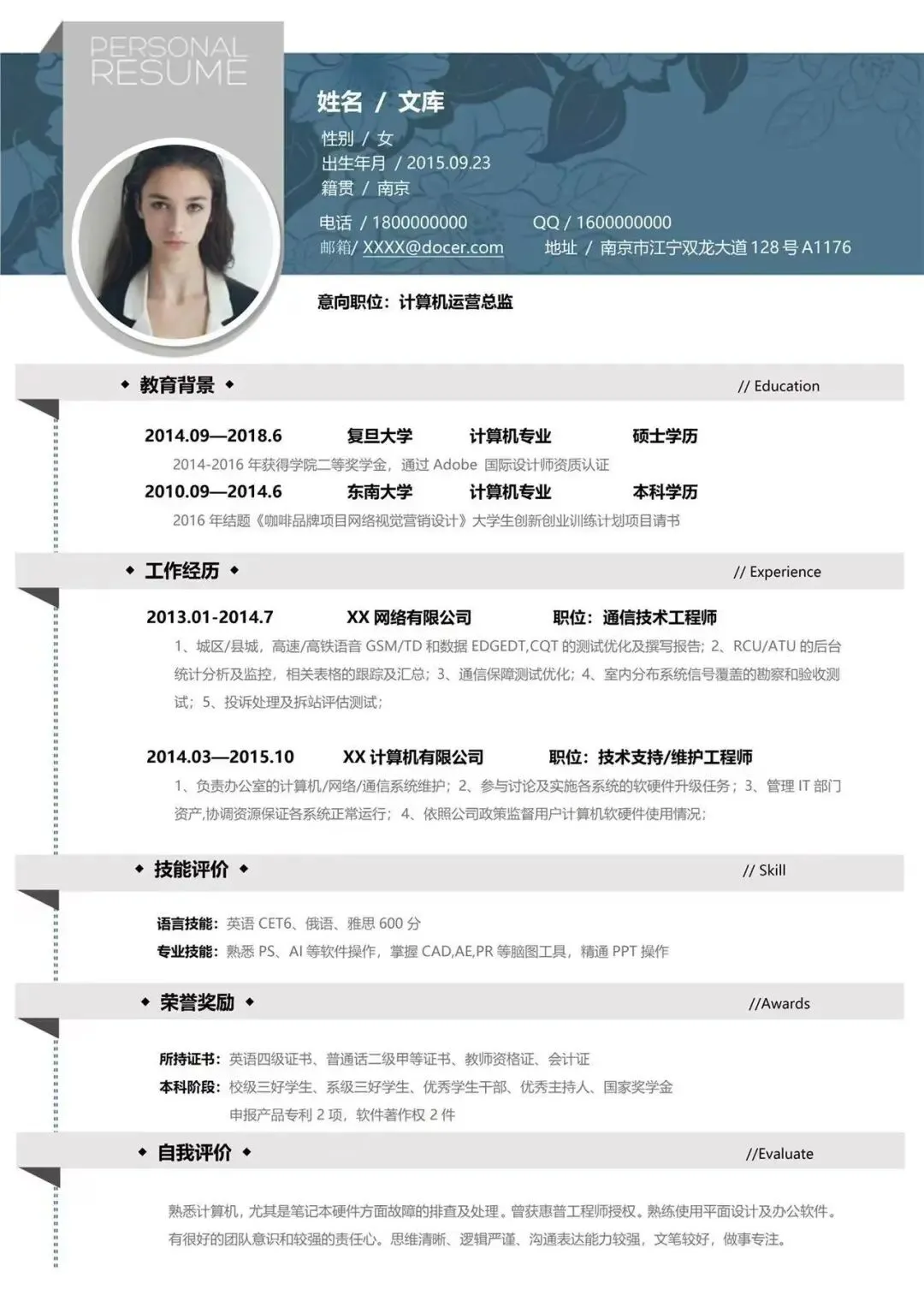 PERSONAL RESUME

姓名 / 文库

性别 / 女
出生年月 / 2015.09.23
籍贯 / 南京

电话 / 1800000000
QQ / 1600000000
邮箱/ XXXX@docer.com
地址 / 南京市江宁双龙大道 128 号 A1176

意向职位：计算机运营总监

◆ 教育背景 ◆ // Education

2014.09—2018.6 复旦大学 计算机专业 硕士学历
2014-2016 年获得学院二等奖学金，通过 Adobe 国际设计师资质认证
2010.09—2014.6 东南大学 计算机专业 本科学历
2016 年结题《咖啡品牌项目网络视觉营销设计》大学生创新创业训练计划项目请书

◆ 工作经历 ◆ // Experience

2013.01-2014.7 XX 网络有限公司 职位：通信技术工程师
1、城区/县城，高速/高铁语音 GSM/TD 和数据 EDGEDT,CQT 的测试优化及撰写报告；2、RCU/ATU 的后台统计分析及监控，相关表格的跟踪及汇总；3、通信保障测试优化；4、室内分布系统信号覆盖的勘察和验收测试；5、投诉处理及拆站评估测试；

2014.03—2015.10 XX 计算机有限公司 职位：技术支持/维护工程师
1、负责办公室的计算机/网络/通信系统维护；2、参与讨论及实施各系统的软硬件升级任务；3、管理 IT 部门资产,协调资源保证各系统正常运行；4、依照公司政策监督用户计算机软硬件使用情况；

◆ 技能评价 ◆ // Skill

语言技能：英语 CET6、俄语、雅思 600 分
专业技能：熟悉 PS、AI 等软件操作，掌握 CAD,AE,PR 等脑图工具，精通 PPT 操作

◆ 荣誉奖励 ◆ //Awards

所持证书：英语四级证书、普通话二级甲等证书、教师资格证、会计证
本科阶段：校级三好学生、系级三好学生、优秀学生干部、优秀主持人、国家奖学金
申报产品专利 2 项，软件著作权 2 件

◆ 自我评价 ◆ //Evaluate

熟悉计算机，尤其是笔记本硬件方面故障的排查及处理。曾获惠普工程师授权。熟练使用平面设计及办公软件。有很好的团队意识和较强的责任心。思维清晰、逻辑严谨、沟通表达能力较强，文笔较好，做事专注。